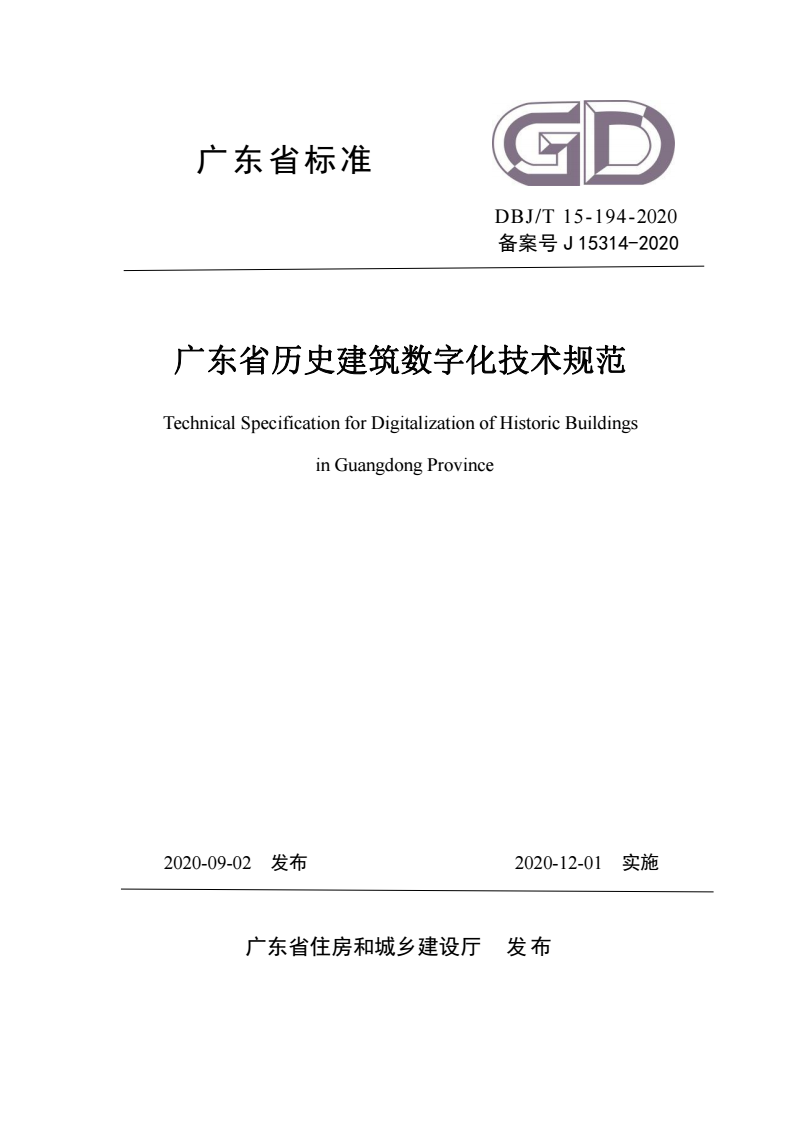 广东省标准

GD

DBJ/T 15-194-2020
备案号 J 15314-2020

广东省历史建筑数字化技术规范

Technical Specification for Digitalization of Historic Buildings in Guangdong Province

2020-09-02 发布 2020-12-01 实施

广东省住房和城乡建设厅 发布